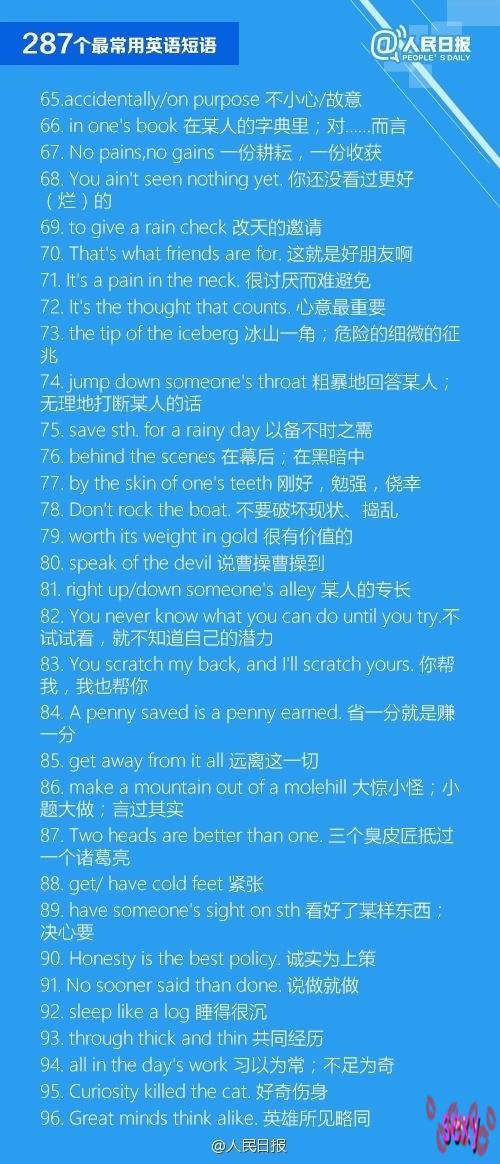 287个最常用英语短语

@人民日报
PEOPLE'S DAILY

65.accidentally/on purpose 不小心/故意

66. in one's book 在某人的字典里；对......而言

67. No pains,no gains 一份耕耘，一份收获

68. You ain't seen nothing yet. 你还没看过更好（烂）的

69. to give a rain check 改天的邀请

70. That's what friends are for. 这就是好朋友啊

71. It's a pain in the neck. 很讨厌而难避免

72. It's the thought that counts. 心意最重要

73. the tip of the iceberg 冰山一角；危险的细微的征兆

74. jump down someone's throat 粗暴地回答某人；无理地打断某人的话

75. save sth. for a rainy day 以备不时之需

76. behind the scenes 在幕后；在黑暗中

77. by the skin of one's teeth 刚好，勉强，侥幸

78. Don't rock the boat. 不要破坏现状、捣乱

79. worth its weight in gold 很有价值的

80. speak of the devil 说曹操曹操到

81. right up/down someone's alley 某人的专长

82. You never know what you can do until you try.不试试看，就不知道自己的潜力

83. You scratch my back, and I'll scratch yours. 你帮我，我也帮你

84. A penny saved is a penny earned. 省一分就是赚一分

85. get away from it all 远离这一切

86. make a mountain out of a molehill 大惊小怪；小题大做；言过其实

87. Two heads are better than one. 三个臭皮匠抵过一个诸葛亮

88. get/ have cold feet 紧张

89. have someone's sight on sth 看好了某样东西；决心要

90. Honesty is the best policy. 诚实为上策

91. No sooner said than done. 说做就做

92. sleep like a log 睡得很沉

93. through thick and thin 共同经历

94. all in the day's work 习以为常；不足为奇

95. Curiosity killed the cat. 好奇伤身

96. Great minds think alike. 英雄所见略同

@人民日报